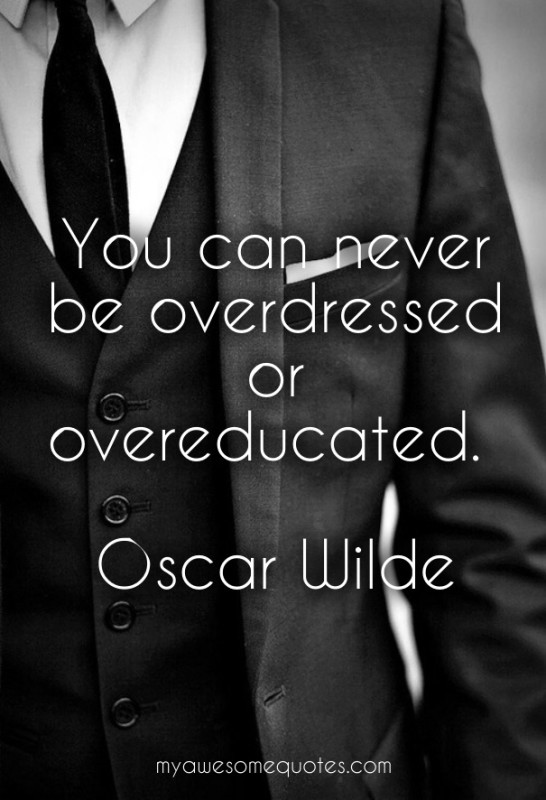 You can never be overdressed or overeducated.

Oscar Wilde

myawesomequotes.com